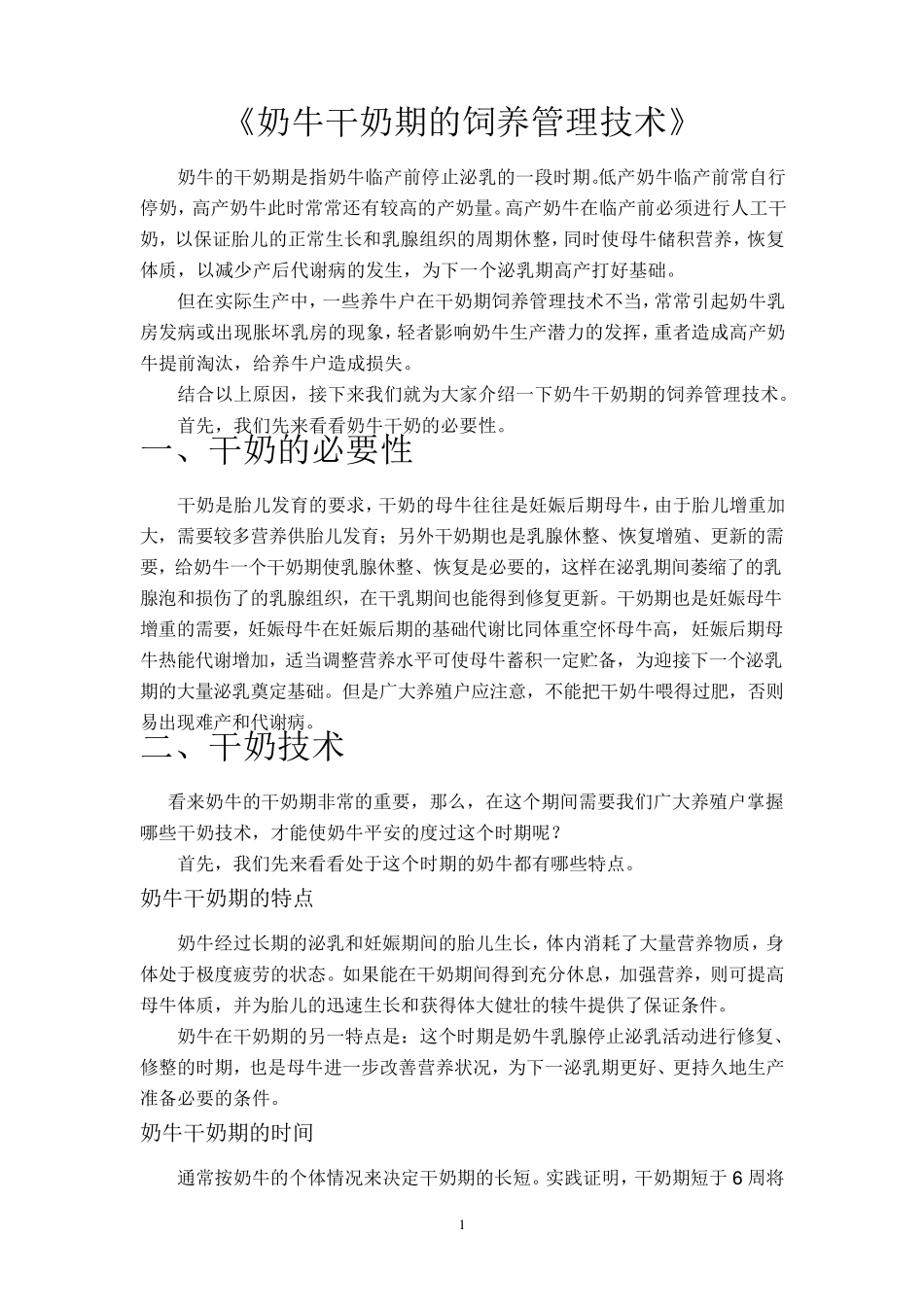 《奶牛干奶期的饲养管理技术》

奶牛的干奶期是指奶牛临产前停止泌乳的一段时期。低产奶牛临产前常自行停奶，高产奶牛此时常常还有较高的产奶量。高产奶牛在临产前必须进行人工干奶，以保证胎儿的正常生长和乳腺组织的周期休整，同时使母牛储积营养，恢复体质，以减少产后代谢病的发生，为下一个泌乳期高产打好基础。

但在实际生产中，一些养牛户在干奶期饲养管理技术不当，常常引起奶牛乳房发病或出现胀坏乳房的现象，轻者影响奶牛生产潜力的发挥，重者造成高产奶牛提前淘汰，给养牛户造成损失。

结合以上原因，接下来我们就为大家介绍一下奶牛干奶期的饲养管理技术。

首先，我们先来看看奶牛干奶的必要性。

一、干奶的必要性

干奶是胎儿发育的要求，干奶的母牛往往是妊娠后期母牛，由于胎儿增重加大，需要较多营养供胎儿发育；另外干奶期也是乳腺休整、恢复增殖、更新的需要，给奶牛一个干奶期使乳腺休整、恢复是必要的，这样在泌乳期间萎缩了的乳腺泡和损伤了的乳腺组织，在干乳期间也能得到修复更新。干奶期也是妊娠母牛增重的需要，妊娠母牛在妊娠后期的基础代谢比同体重空怀母牛高，妊娠后期母牛热能代谢增加，适当调整营养水平可使母牛蓄积一定贮备，为迎接下一个泌乳期的大量泌乳奠定基础。但是广大养殖户应注意，不能把干奶牛喂得过肥，否则易出现难产和代谢病。

二、干奶技术

看来奶牛的干奶期非常的重要，那么，在这个期间需要我们广大养殖户掌握哪些干奶技术，才能使奶牛平安的度过这个时期呢？

首先，我们先来看看处于这个时期的奶牛都有哪些特点。

奶牛干奶期的特点

奶牛经过长期的泌乳和妊娠期间的胎儿生长，体内消耗了大量营养物质，身体处于极度疲劳的状态。如果能在干奶期间得到充分休息，加强营养，则可提高母牛体质，并为胎儿的迅速生长和获得体大健壮的犊牛提供了保证条件。

奶牛在干奶期的另一特点是：这个时期是奶牛乳腺停止泌乳活动进行修复、修整的时期，也是母牛进一步改善营养状况，为下一泌乳期更好、更持久地生产准备必要的条件。

奶牛干奶期的时间

通常按奶牛的个体情况来决定干奶期的长短。实践证明，干奶期短于 6 周将

1